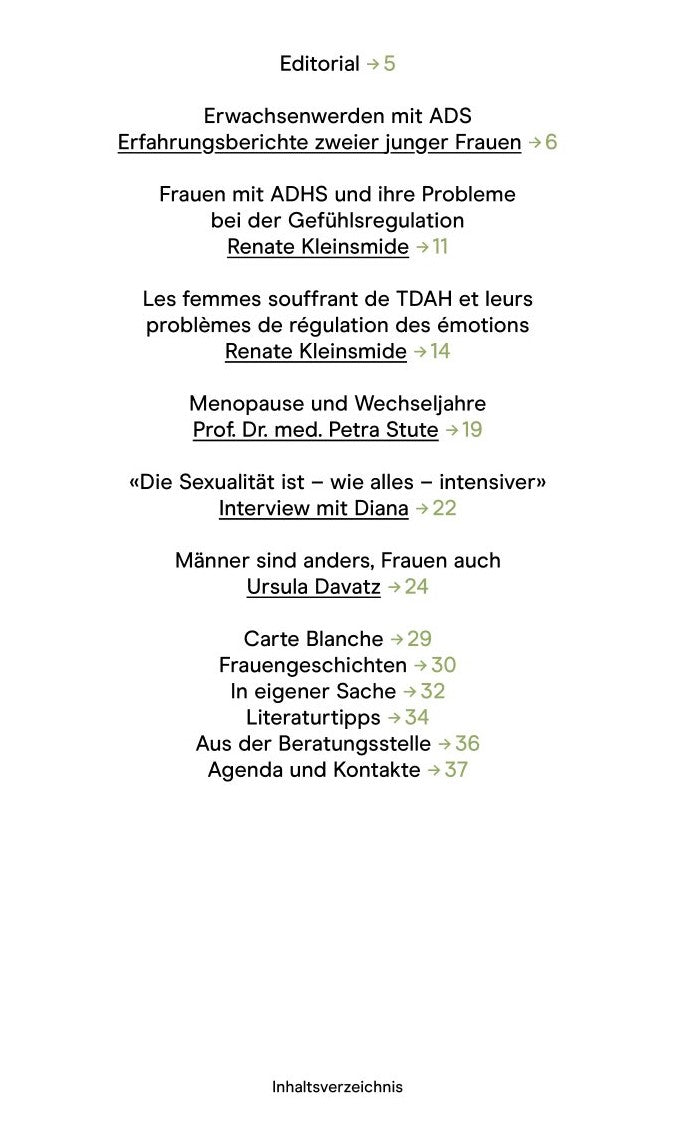 Editorial → 5

Erwachsenwerden mit ADS
Erfahrungsberichte zweier junger Frauen → 6

Frauen mit ADHS und ihre Probleme
bei der Gefühlsregulation
Renate Kleinsmide → 11

Les femmes souffrant de TDAH et leurs
problèmes de régulation des émotions
Renate Kleinsmide → 14

Menopause und Wechseljahre
Prof. Dr. med. Petra Stute → 19

«Die Sexualität ist – wie alles – intensiver»
Interview mit Diana → 22

Männer sind anders, Frauen auch
Ursula Davatz → 24

Carte Blanche → 29
Frauengeschichten → 30
In eigener Sache → 32
Literaturtipps → 34
Aus der Beratungsstelle → 36
Agenda und Kontakte → 37

Inhaltsverzeichnis